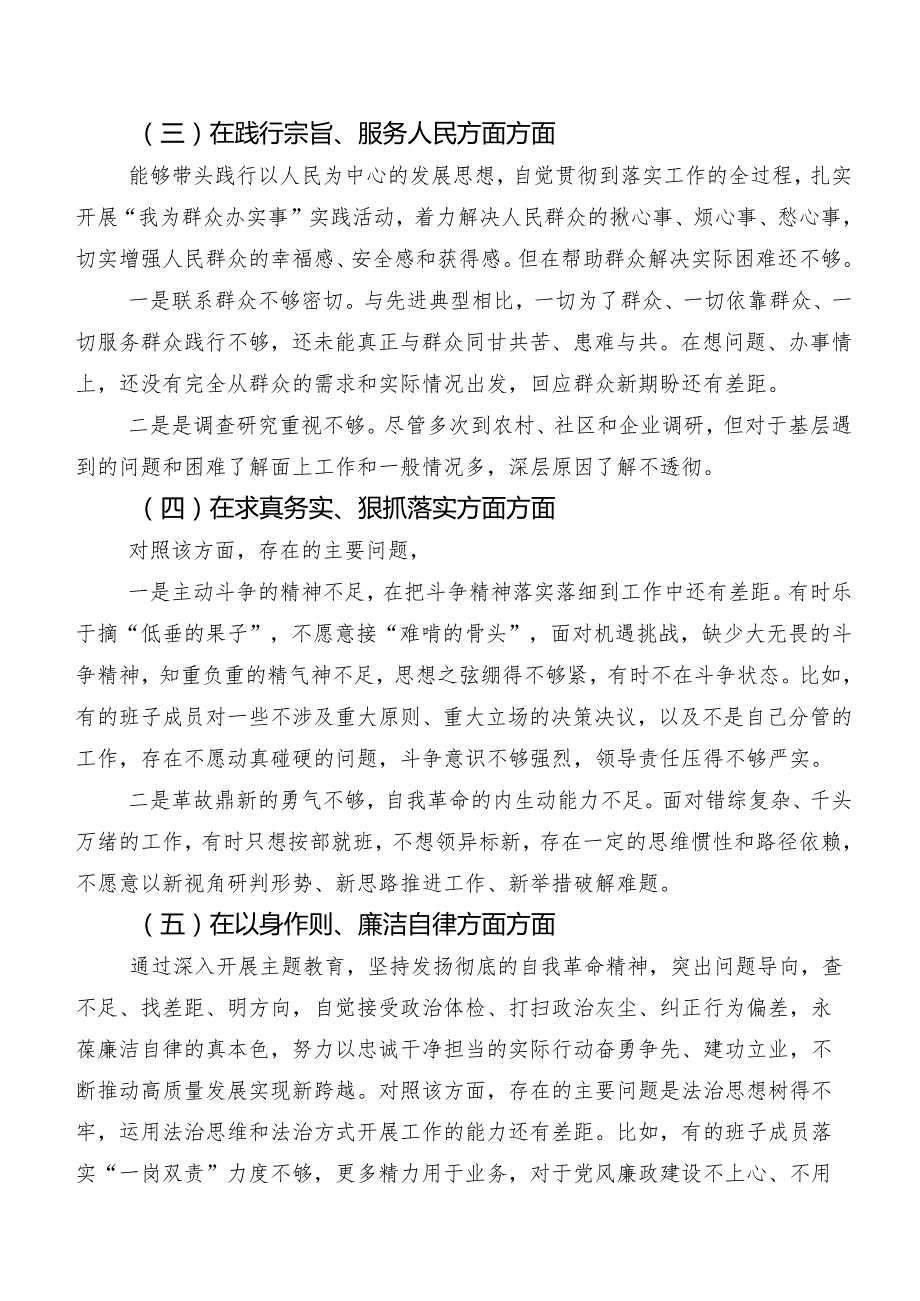 （三）在践行宗旨、服务人民方面方面

能够带头践行以人民为中心的发展思想，自觉贯彻到落实工作的全过程，扎实开展“我为群众办实事”实践活动，着力解决人民群众的揪心事、烦心事、愁心事，切实增强人民群众的幸福感、安全感和获得感。但在帮助群众解决实际困难还不够。

一是联系群众不够密切。与先进典型相比，一切为了群众、一切依靠群众、一切服务群众践行不够，还未能真正与群众同甘共苦、患难与共。在想问题、办事情上，还没有完全从群众的需求和实际情况出发，回应群众新期盼还有差距。

二是是调查研究重视不够。尽管多次到农村、社区和企业调研，但对于基层遇到的问题和困难了解面上工作和一般情况多，深层原因了解不透彻。

（四）在求真务实、狠抓落实方面方面

对照该方面，存在的主要问题，

一是主动斗争的精神不足，在把斗争精神落实落细到工作中还有差距。有时乐于摘“低垂的果子”，不愿意接“难啃的骨头”，面对机遇挑战，缺少大无畏的斗争精神，知重负重的精气神不足，思想之弦绷得不够紧，有时不在斗争状态。比如，有的班子成员对一些不涉及重大原则、重大立场的决策决议，以及不是自己分管的工作，存在不愿动真碰硬的问题，斗争意识不够强烈，领导责任压得不够严实。

二是革故鼎新的勇气不够，自我革命的内生动能力不足。面对错综复杂、千头万绪的工作，有时只想按部就班，不想领异标新，存在一定的思维惯性和路径依赖，不愿意以新视角研判形势、新思路推进工作、新举措破解难题。

（五）在以身作则、廉洁自律方面方面

通过深入开展主题教育，坚持发扬彻底的自我革命精神，突出问题导向，查不足、找差距、明方向，自觉接受政治体检、打扫政治灰尘、纠正行为偏差，永葆廉洁自律的真本色，努力以忠诚干净担当的实际行动奋勇争先、建功立业，不断推动高质量发展实现新跨越。对照该方面，存在的主要问题是法治思想树得不牢，运用法治思维和法治方式开展工作的能力还有差距。比如，有的班子成员落实“一岗双责”力度不够，更多精力用于业务，对于党风廉政建设不上心、不用